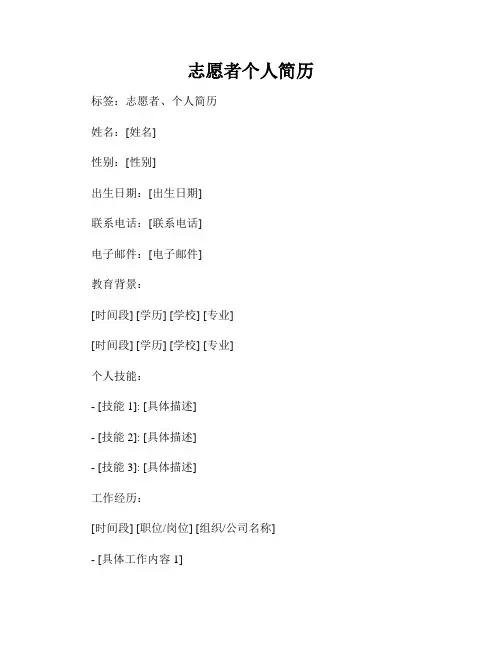 志愿者个人简历

标签：志愿者、个人简历

姓名：[姓名]

性别：[性别]

出生日期：[出生日期]

联系电话：[联系电话]

电子邮件：[电子邮件]

教育背景：

[时间段] [学历] [学校] [专业]

[时间段] [学历] [学校] [专业]

个人技能：

- [技能1]: [具体描述]

- [技能2]: [具体描述]

- [技能3]: [具体描述]

工作经历：

[时间段] [职位/岗位] [组织/公司名称]

- [具体工作内容1]